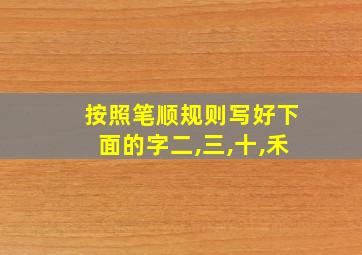 按照笔顺规则写好下面的字二,三,十,禾